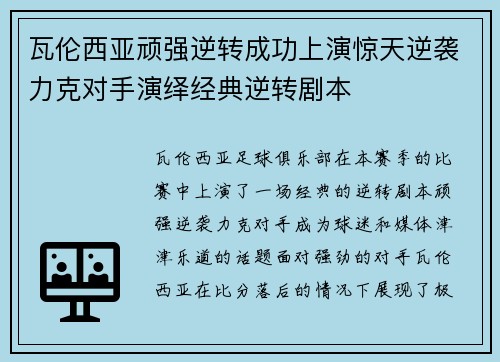 瓦伦西亚顽强逆转成功上演惊天逆袭力克对手演绎经典逆转剧本

瓦伦西亚足球俱乐部在本赛季的比赛中上演了一场经典的逆转剧本顽强逆袭力克对手成为球迷和媒体津津乐道的话题面对强劲的对手瓦伦西亚在比分落后的情况下展现了极